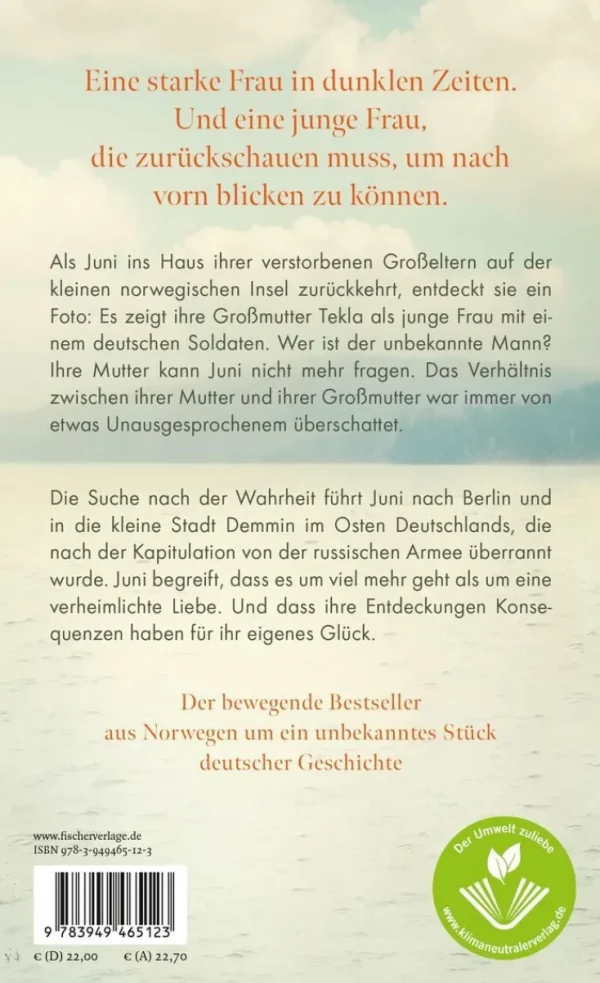 Eine starke Frau in dunklen Zeiten. Und eine junge Frau, die zurückschauen muss, um nach vorn blicken zu können.

Als Juni ins Haus ihrer verstorbenen Großeltern auf der kleinen norwegischen Insel zurückkehrt, entdeckt sie ein Foto: Es zeigt ihre Großmutter Tekla als junge Frau mit einem deutschen Soldaten. Wer ist der unbekannte Mann? Ihre Mutter kann Juni nicht mehr fragen. Das Verhältnis zwischen ihrer Mutter und ihrer Großmutter war immer von etwas Unausgesprochenem überschattet.

Die Suche nach der Wahrheit führt Juni nach Berlin und in die kleine Stadt Demmin im Osten Deutschlands, die nach der Kapitulation von der russischen Armee überrannt wurde. Juni begreift, dass es um viel mehr geht als um eine verheimlichte Liebe. Und dass ihre Entdeckungen Konsequenzen haben für ihr eigenes Glück.

Der bewegende Bestseller aus Norwegen um ein unbekanntes Stück deutscher Geschichte

www.fischerverlage.de
ISBN 978-3-949465-12-3

9 783949 465123

€ (D) 22,00 € (A) 22,70

Der Umwelt zuliebe
www.klimaneutralerverlag.de